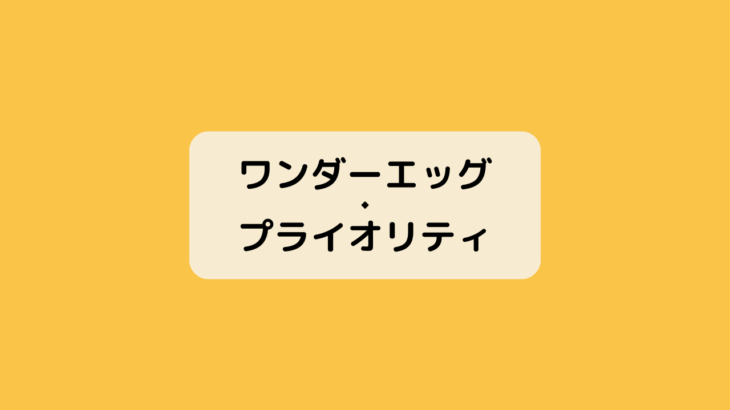 ワンダーエッグ
・
プライオリティ